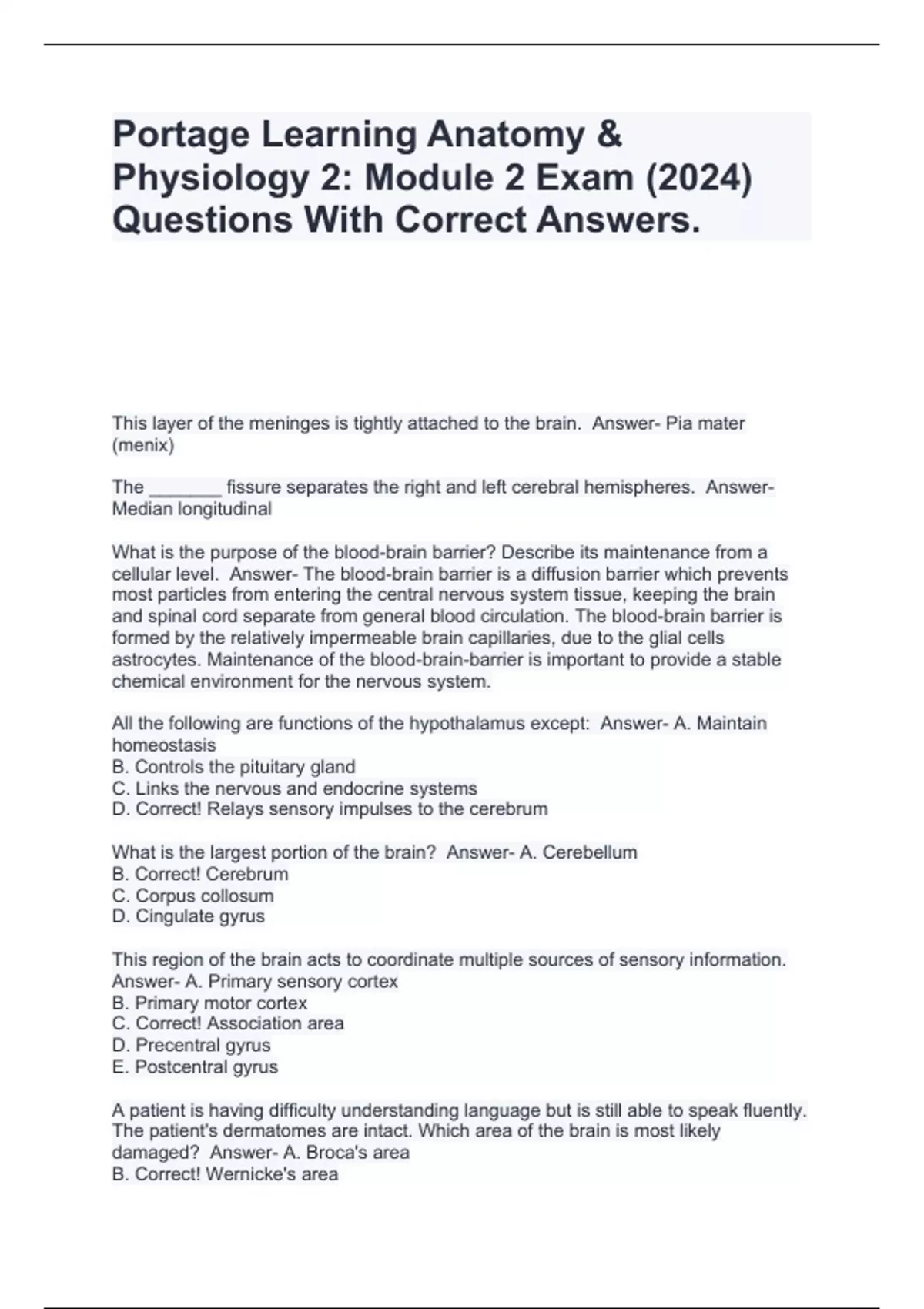 Portage Learning Anatomy & Physiology 2: Module 2 Exam (2024) Questions With Correct Answers.

This layer of the meninges is tightly attached to the brain. Answer- Pia mater (menix)

The _______ fissure separates the right and left cerebral hemispheres. Answer- Median longitudinal

What is the purpose of the blood-brain barrier? Describe its maintenance from a cellular level. Answer- The blood-brain barrier is a diffusion barrier which prevents most particles from entering the central nervous system tissue, keeping the brain and spinal cord separate from general blood circulation. The blood-brain barrier is formed by the relatively impermeable brain capillaries, due to the glial cells astrocytes. Maintenance of the blood-brain-barrier is important to provide a stable chemical environment for the nervous system.

All the following are functions of the hypothalamus except: Answer- A. Maintain homeostasis
B. Controls the pituitary gland
C. Links the nervous and endocrine systems
D. Correct! Relays sensory impulses to the cerebrum

What is the largest portion of the brain? Answer- A. Cerebellum
B. Correct! Cerebrum
C. Corpus collosum
D. Cingulate gyrus

This region of the brain acts to coordinate multiple sources of sensory information. Answer- A. Primary sensory cortex
B. Primary motor cortex
C. Correct! Association area
D. Precentral gyrus
E. Postcentral gyrus

A patient is having difficulty understanding language but is still able to speak fluently. The patient's dermatomes are intact. Which area of the brain is most likely damaged? Answer- A. Broca's area
B. Correct! Wernicke's area